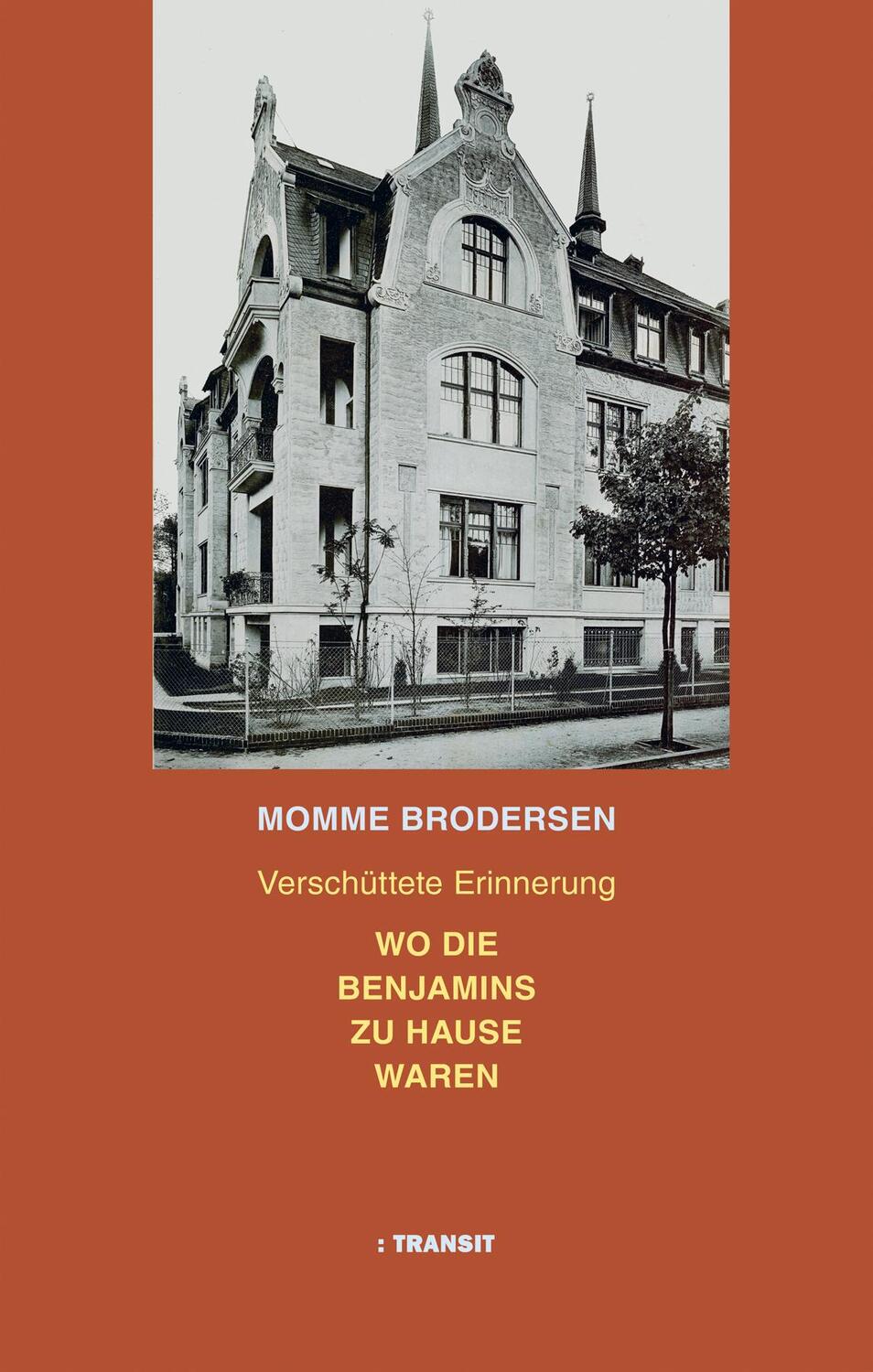 MOMME BRODERSEN

Verschüttete Erinnerung

WO DIE BENJAMINS ZU HAUSE WAREN

: TRANSIT